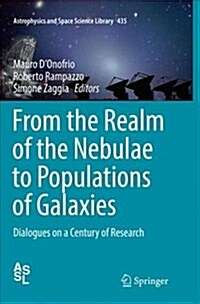 Astrophysics and Space Science Library 435

Mauro D'Onofrio
Roberto Rampazzo
Simone Zaggia Editors

From the Realm of the Nebulae to Populations of Galaxies

Dialogues on a Century of Research

ASSL

Springer